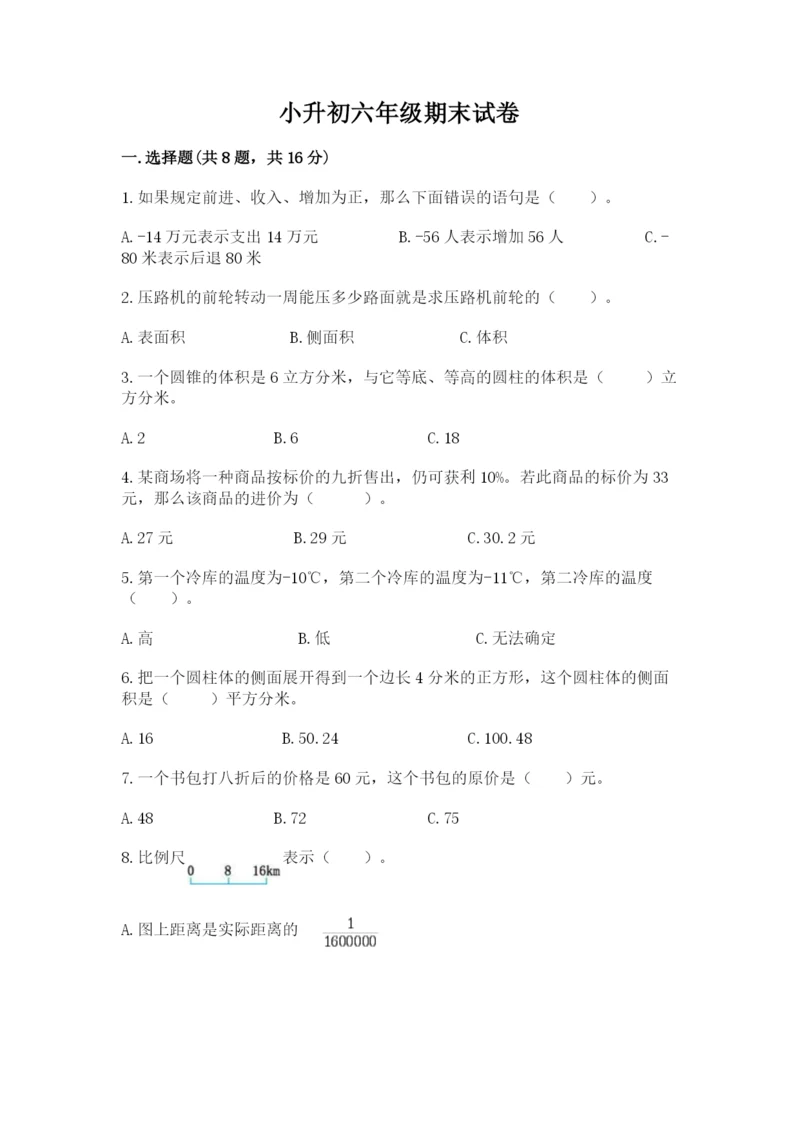 小升初六年级期末试卷

一.选择题(共8题，共16分)

1.如果规定前进、收入、增加为正，那么下面错误的语句是（　　）。

A.-14万元表示支出14万元　　B.-56人表示增加56人　　C.-80米表示后退80米

2.压路机的前轮转动一周能压多少路面就是求压路机前轮的（　　）。

A.表面积　　B.侧面积　　C.体积

3.一个圆锥的体积是6立方分米，与它等底、等高的圆柱的体积是（　　）立方分米。

A.2　　B.6　　C.18

4.某商场将一种商品按标价的九折售出，仍可获利10%。若此商品的标价为33元，那么该商品的进价为（　　）。

A.27元　　B.29元　　C.30.2元

5.第一个冷库的温度为-10℃，第二个冷库的温度为-11℃，第二冷库的温度（　　）。

A.高　　B.低　　C.无法确定

6.把一个圆柱体的侧面展开得到一个边长4分米的正方形，这个圆柱体的侧面积是（　　）平方分米。

A.16　　B.50.24　　C.100.48

7.一个书包打八折后的价格是60元，这个书包的原价是（　　）元。

A.48　　B.72　　C.75

8.比例尺 0　8　16km 表示（　　）。

A.图上距离是实际距离的 $\frac{1}{1600000}$